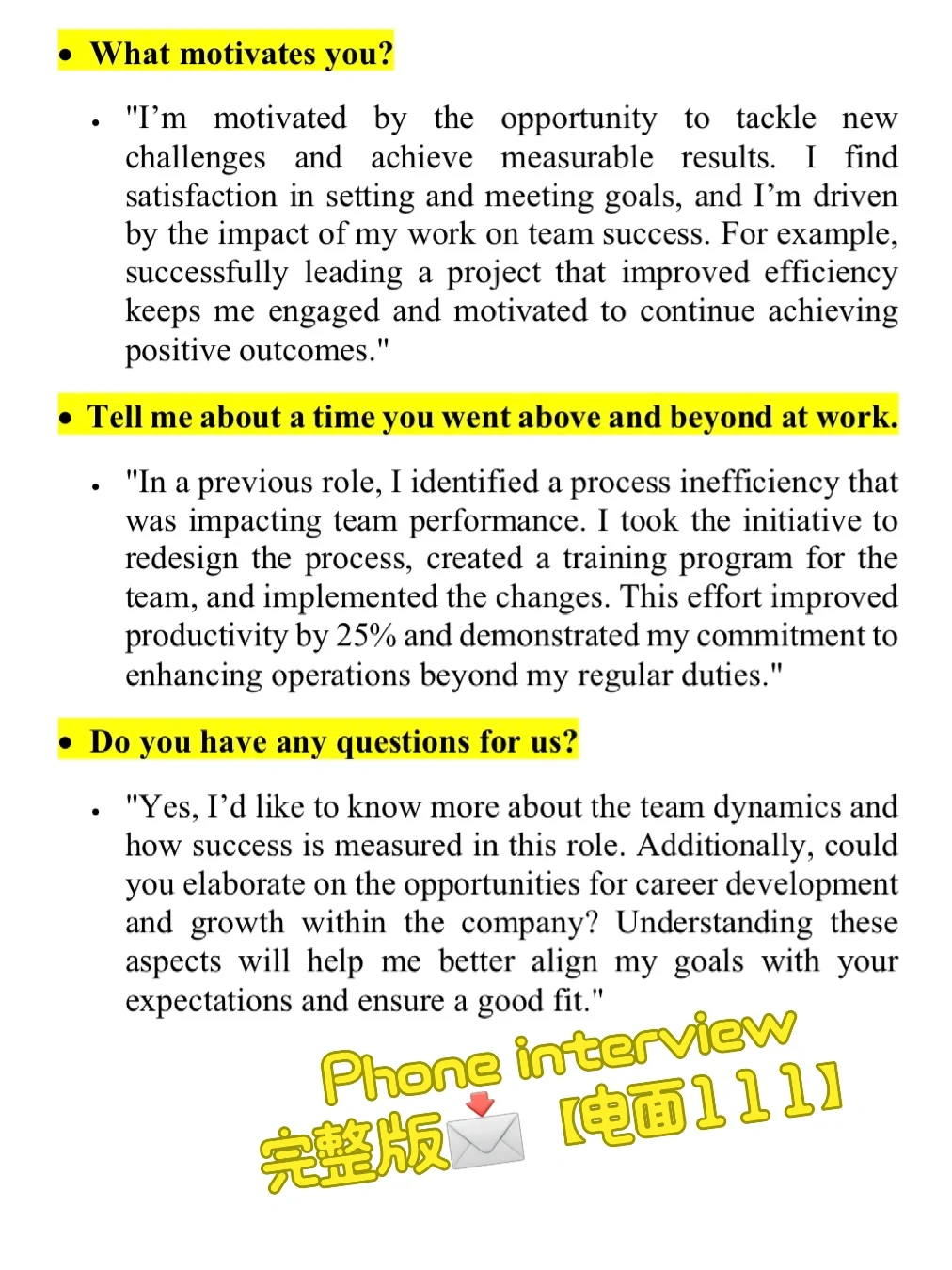 • What motivates you?

• "I'm motivated by the opportunity to tackle new challenges and achieve measurable results. I find satisfaction in setting and meeting goals, and I'm driven by the impact of my work on team success. For example, successfully leading a project that improved efficiency keeps me engaged and motivated to continue achieving positive outcomes."

• Tell me about a time you went above and beyond at work.

• "In a previous role, I identified a process inefficiency that was impacting team performance. I took the initiative to redesign the process, created a training program for the team, and implemented the changes. This effort improved productivity by 25% and demonstrated my commitment to enhancing operations beyond my regular duties."

• Do you have any questions for us?

• "Yes, I'd like to know more about the team dynamics and how success is measured in this role. Additionally, could you elaborate on the opportunities for career development and growth within the company? Understanding these aspects will help me better align my goals with your expectations and ensure a good fit."

Phone interview

完整版 【电面111】